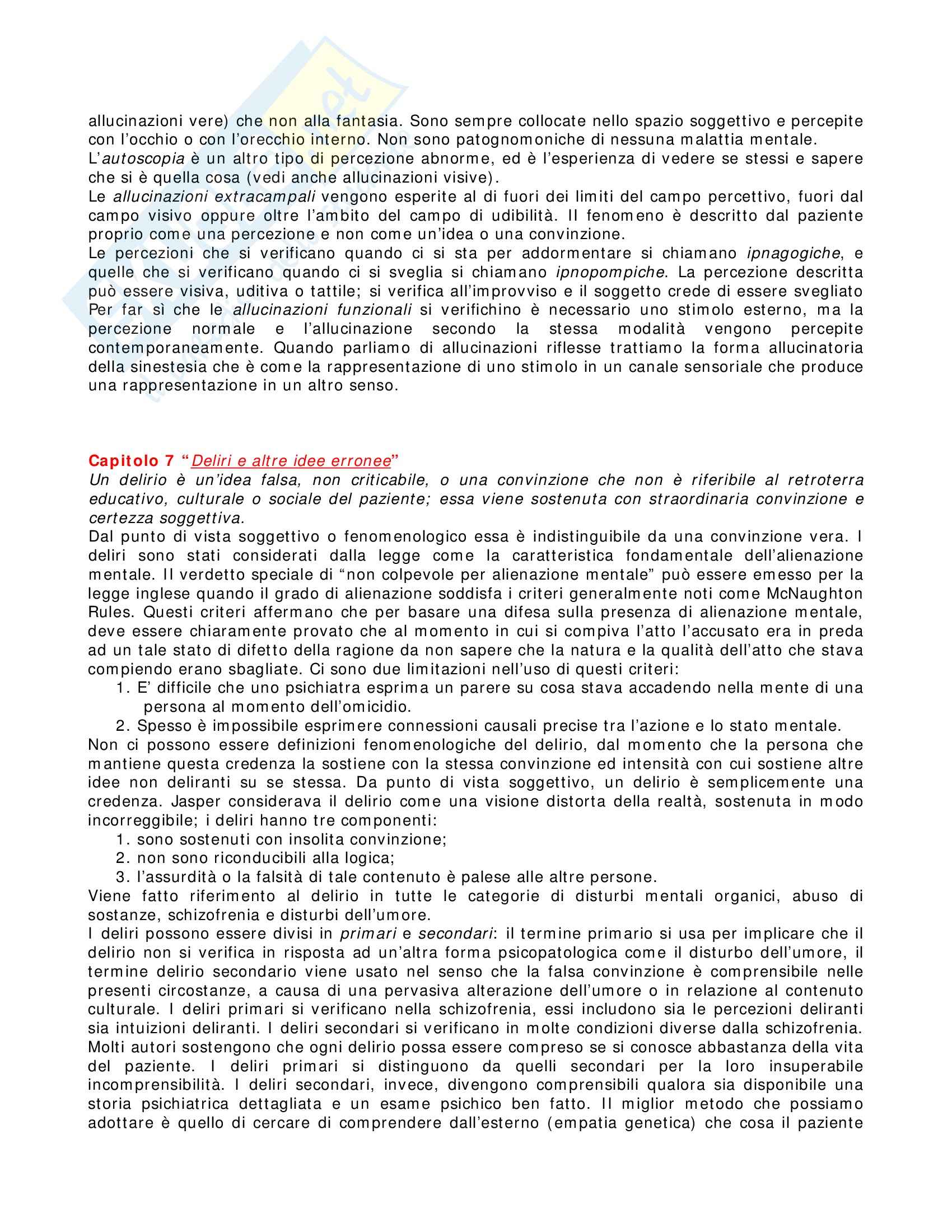 allucinazioni vere) che non alla fantasia. Sono sempre collocate nello spazio soggettivo e percepite con l'occhio o con l'orecchio interno. Non sono patognomoniche di nessuna malattia mentale.
L'autoscopia è un altro tipo di percezione abnorme, ed è l'esperienza di vedere se stessi e sapere che si è quella cosa (vedi anche allucinazioni visive).
Le allucinazioni extracampali vengono esperite al di fuori dei limiti del campo percettivo, fuori dal campo visivo oppure oltre l'ambito del campo di udibilità. Il fenomeno è descritto dal paziente proprio come una percezione e non come un'idea o una convinzione.
Le percezioni che si verificano quando ci si sta per addormentare si chiamano ipnagogiche, e quelle che si verificano quando ci si sveglia si chiamano ipnopompiche. La percezione descritta può essere visiva, uditiva o tattile; si verifica all'improvviso e il soggetto crede di essere svegliato
Per far sì che le allucinazioni funzionali si verifichino è necessario uno stimolo esterno, ma la percezione normale e l'allucinazione secondo la stessa modalità vengono percepite contemporaneamente. Quando parliamo di allucinazioni riflesse trattiamo la forma allucinatoria della sinestesia che è come la rappresentazione di uno stimolo in un canale sensoriale che produce una rappresentazione in un altro senso.

Capitolo 7 "Deliri e altre idee erronee"
Un delirio è un'idea falsa, non criticabile, o una convinzione che non è riferibile al retroterra educativo, culturale o sociale del paziente; essa viene sostenuta con straordinaria convinzione e certezza soggettiva.
Dal punto di vista soggettivo o fenomenologico essa è indistinguibile da una convinzione vera. I deliri sono stati considerati dalla legge come la caratteristica fondamentale dell'alienazione mentale. Il verdetto speciale di "non colpevole per alienazione mentale" può essere emesso per la legge inglese quando il grado di alienazione soddisfa i criteri generalmente noti come McNaughton Rules. Questi criteri affermano che per basare una difesa sulla presenza di alienazione mentale, deve essere chiaramente provato che al momento in cui si compiva l'atto l'accusato era in preda ad un tale stato di difetto della ragione da non sapere che la natura e la qualità dell'atto che stava compiendo erano sbagliate. Ci sono due limitazioni nell'uso di questi criteri:
1. E' difficile che uno psichiatra esprima un parere su cosa stava accadendo nella mente di una persona al momento dell'omicidio.
2. Spesso è impossibile esprimere connessioni causali precise tra l'azione e lo stato mentale.
Non ci possono essere definizioni fenomenologiche del delirio, dal momento che la persona che mantiene questa credenza la sostiene con la stessa convinzione ed intensità con cui sostiene altre idee non deliranti su se stessa. Da punto di vista soggettivo, un delirio è semplicemente una credenza. Jasper considerava il delirio come una visione distorta della realtà, sostenuta in modo incorreggibile; i deliri hanno tre componenti:
1. sono sostenuti con insolita convinzione;
2. non sono riconducibili alla logica;
3. l'assurdità o la falsità di tale contenuto è palese alle altre persone.
Viene fatto riferimento al delirio in tutte le categorie di disturbi mentali organici, abuso di sostanze, schizofrenia e disturbi dell'umore.
I deliri possono essere divisi in primari e secondari: il termine primario si usa per implicare che il delirio non si verifica in risposta ad un'altra forma psicopatologica come il disturbo dell'umore, il termine delirio secondario viene usato nel senso che la falsa convinzione è comprensibile nelle presenti circostanze, a causa di una pervasiva alterazione dell'umore o in relazione al contenuto culturale. I deliri primari si verificano nella schizofrenia, essi includono sia le percezioni deliranti sia intuizioni deliranti. I deliri secondari si verificano in molte condizioni diverse dalla schizofrenia. Molti autori sostengono che ogni delirio possa essere compreso se si conosce abbastanza della vita del paziente. I deliri primari si distinguono da quelli secondari per la loro insuperabile incomprensibilità. I deliri secondari, invece, divengono comprensibili qualora sia disponibile una storia psichiatrica dettagliata e un esame psichico ben fatto. Il miglior metodo che possiamo adottare è quello di cercare di comprendere dall'esterno (empatia genetica) che cosa il paziente